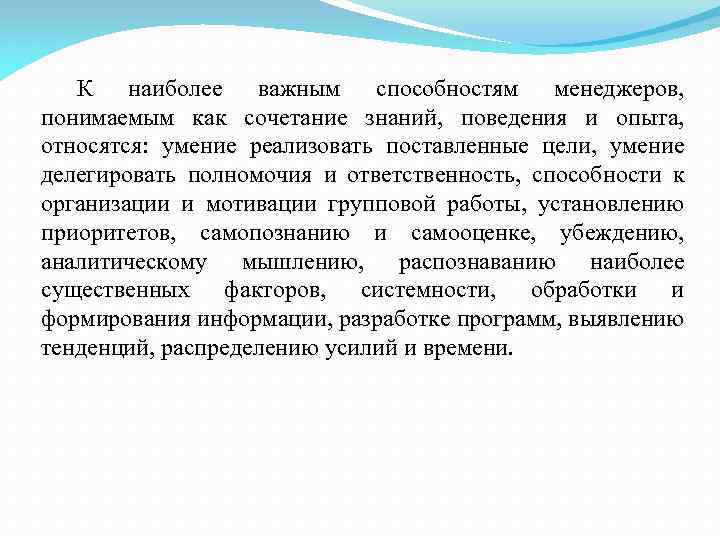 К наиболее важным способностям менеджеров, понимаемым как сочетание знаний, поведения и опыта, относятся: умение реализовать поставленные цели, умение делегировать полномочия и ответственность, способности к организации и мотивации групповой работы, установлению приоритетов, самопознанию и самооценке, убеждению, аналитическому мышлению, распознаванию наиболее существенных факторов, системности, обработки и формирования информации, разработке программ, выявлению тенденций, распределению усилий и времени.